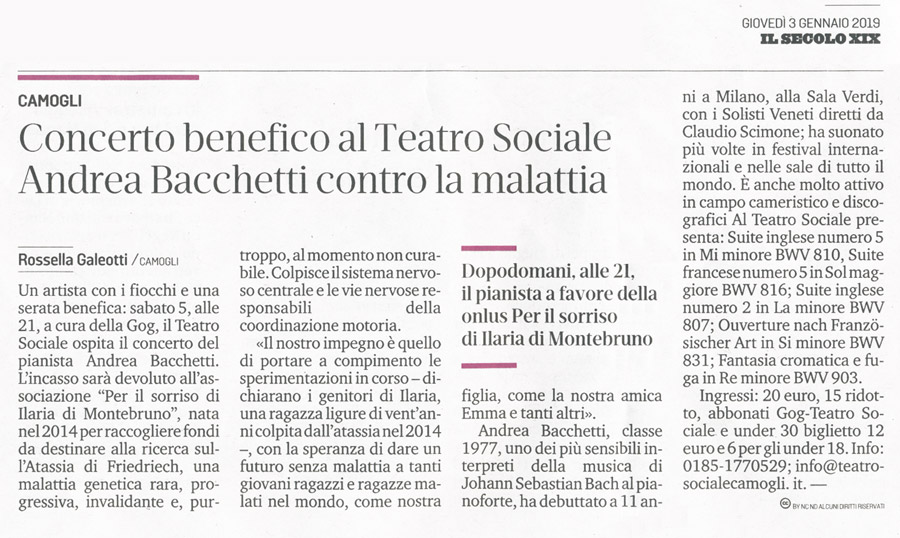 GIOVEDÌ 3 GENNAIO 2019
IL SECOLO XIX

CAMOGLI

Concerto benefico al Teatro Sociale
Andrea Bacchetti contro la malattia

Rossella Galeotti / CAMOGLI

Un artista con i fiocchi e una serata benefica: sabato 5, alle 21, a cura della Gog, il Teatro Sociale ospita il concerto del pianista Andrea Bacchetti. L'incasso sarà devoluto all'associazione "Per il sorriso di Ilaria di Montebruno", nata nel 2014 per raccogliere fondi da destinare alla ricerca sull'Atassia di Friedriech, una malattia genetica rara, progressiva, invalidante e, purtroppo, al momento non curabile. Colpisce il sistema nervoso centrale e le vie nervose responsabili della coordinazione motoria.

«Il nostro impegno è quello di portare a compimento le sperimentazioni in corso – dichiarano i genitori di Ilaria, una ragazza ligure di vent'anni colpita dall'atassia nel 2014 –, con la speranza di dare un futuro senza malattia a tanti giovani ragazzi e ragazze malati nel mondo, come nostra figlia, come la nostra amica Emma e tanti altri».

Dopodomani, alle 21, il pianista a favore della onlus Per il sorriso di Ilaria di Montebruno

Andrea Bacchetti, classe 1977, uno dei più sensibili interpreti della musica di Johann Sebastian Bach al pianoforte, ha debuttato a 11 anni a Milano, alla Sala Verdi, con i Solisti Veneti diretti da Claudio Scimone; ha suonato più volte in festival internazionali e nelle sale di tutto il mondo. È anche molto attivo in campo cameristico e discografici Al Teatro Sociale presenta: Suite inglese numero 5 in Mi minore BWV 810, Suite francese numero 5 in Sol maggiore BWV 816; Suite inglese numero 2 in La minore BWV 807; Ouverture nach Französischer Art in Si minore BWV 831; Fantasia cromatica e fuga in Re minore BWV 903.

Ingressi: 20 euro, 15 ridotto, abbonati Gog-Teatro Sociale e under 30 biglietto 12 euro e 6 per gli under 18. Info: 0185-1770529; info@teatrosocialecamogli. it. —

BY NC ND ALCUNI DIRITTI RISERVATI